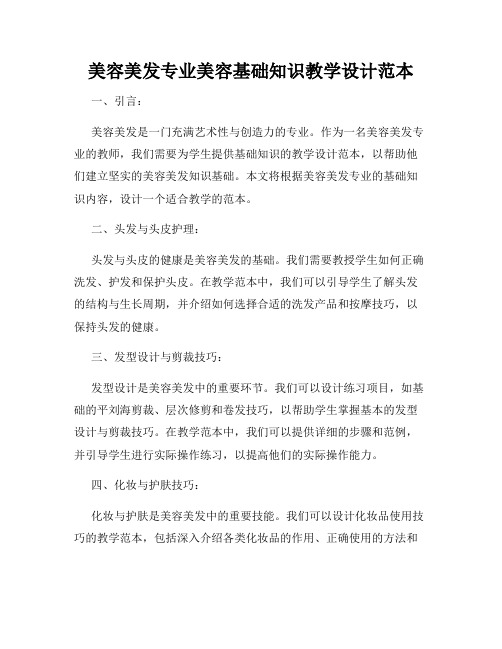 美容美发专业美容基础知识教学设计范本

一、引言：

美容美发是一门充满艺术性与创造力的专业。作为一名美容美发专业的教师，我们需要为学生提供基础知识的教学设计范本，以帮助他们建立坚实的美容美发知识基础。本文将根据美容美发专业的基础知识内容，设计一个适合教学的范本。

二、头发与头皮护理：

头发与头皮的健康是美容美发的基础。我们需要教授学生如何正确洗发、护发和保护头皮。在教学范本中，我们可以引导学生了解头发的结构与生长周期，并介绍如何选择合适的洗发产品和按摩技巧，以保持头发的健康。

三、发型设计与剪裁技巧：

发型设计是美容美发中的重要环节。我们可以设计练习项目，如基础的平刘海剪裁、层次修剪和卷发技巧，以帮助学生掌握基本的发型设计与剪裁技巧。在教学范本中，我们可以提供详细的步骤和范例，并引导学生进行实际操作练习，以提高他们的实际操作能力。

四、化妆与护肤技巧：

化妆与护肤是美容美发中的重要技能。我们可以设计化妆品使用技巧的教学范本，包括深入介绍各类化妆品的作用、正确使用的方法和